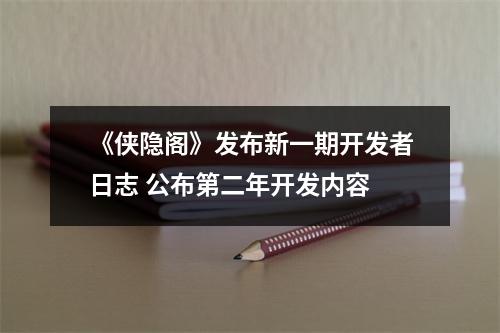 《侠隐阁》发布新一期开发者日志 公布第二年开发内容